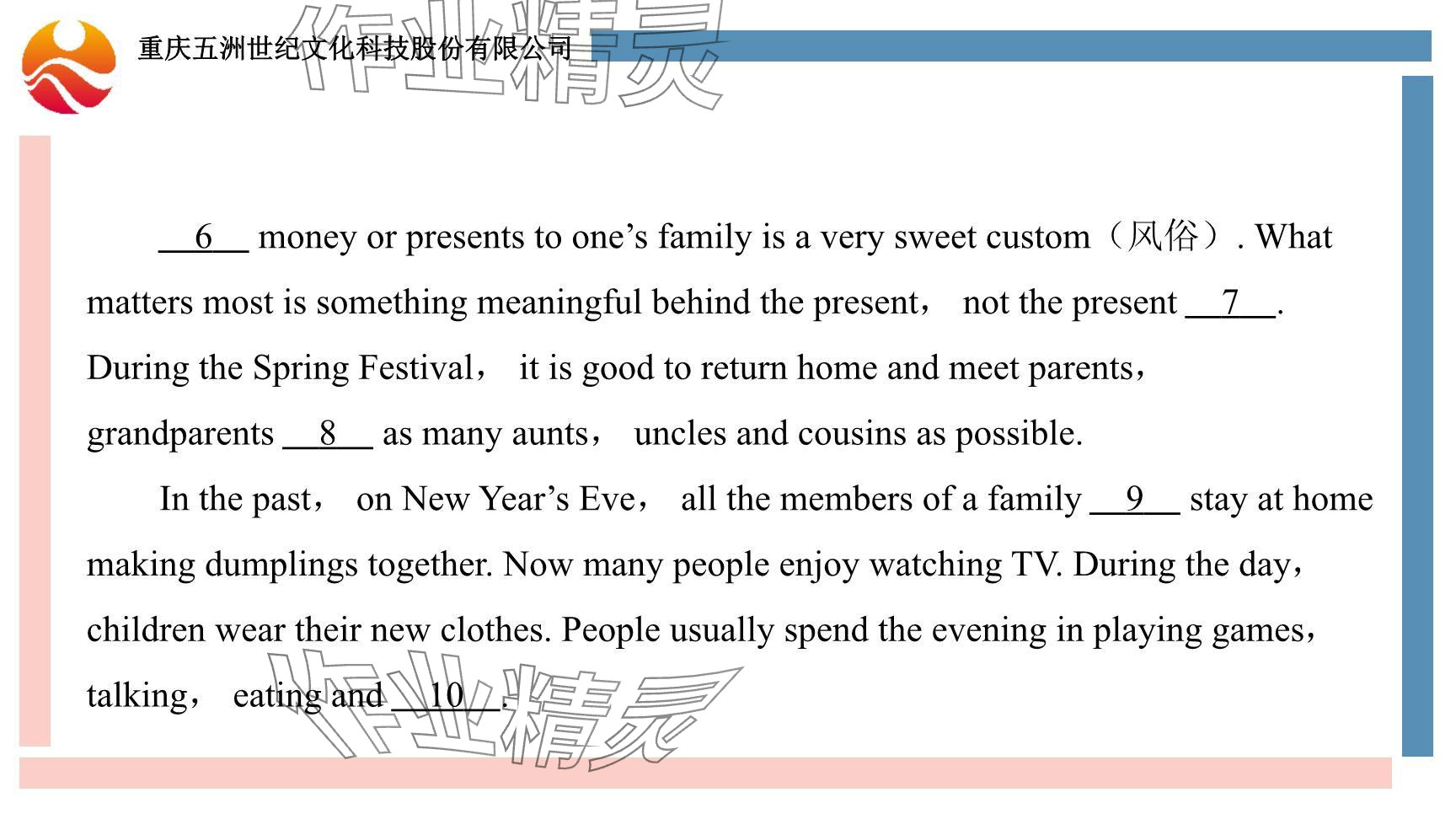 重庆五洲世纪文化科技股份有限公司

作业精灵

__6__ money or presents to one’s family is a very sweet custom（风俗）. What matters most is something meaningful behind the present， not the present __7__. During the Spring Festival， it is good to return home and meet parents， grandparents __8__ as many aunts， uncles and cousins as possible.

In the past， on New Year’s Eve， all the members of a family __9__ stay at home making dumplings together. Now many people enjoy watching TV. During the day， children wear their new clothes. People usually spend the evening in playing games， talking， eating and __10__.

作业精灵